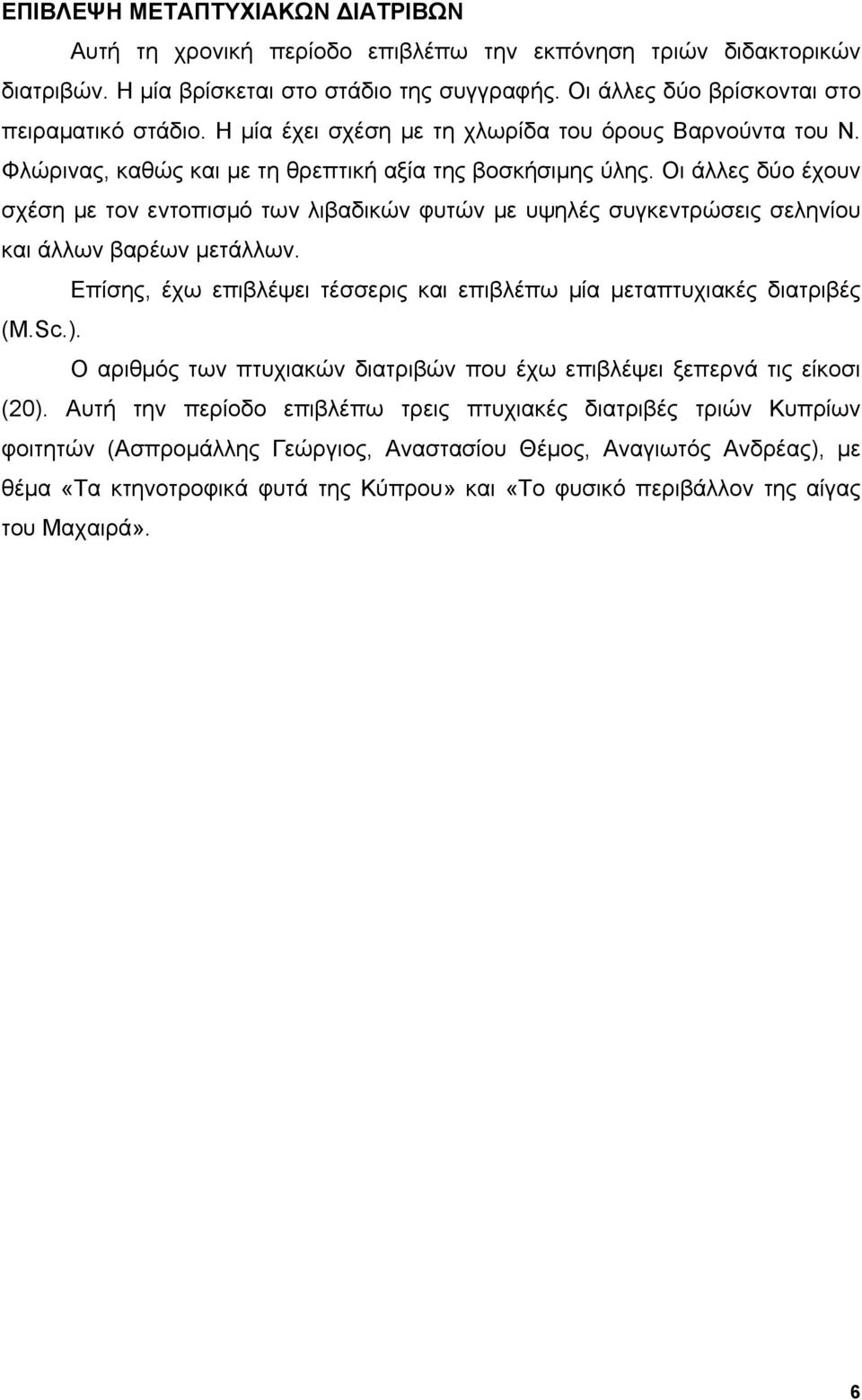 ΕΠΙΒΛΕΨΗ ΜΕΤΑΠΤΥΧΙΑΚΩΝ ΔΙΑΤΡΙΒΩΝ

Αυτή τη χρονική περίοδο επιβλέπω την εκπόνηση τριών διδακτορικών διατριβών. Η μία βρίσκεται στο στάδιο της συγγραφής. Οι άλλες δύο βρίσκονται στο πειραματικό στάδιο. Η μία έχει σχέση με τη χλωρίδα του όρους Βαρνούντα του Ν. Φλώρινας, καθώς και με τη θρεπτική αξία της βοσκήσιμης ύλης. Οι άλλες δύο έχουν σχέση με τον εντοπισμό των λιβαδικών φυτών με υψηλές συγκεντρώσεις σεληνίου και άλλων βαρέων μετάλλων.

Επίσης, έχω επιβλέψει τέσσερις και επιβλέπω μία μεταπτυχιακές διατριβές (M.Sc.).

Ο αριθμός των πτυχιακών διατριβών που έχω επιβλέψει ξεπερνά τις είκοσι (20). Αυτή την περίοδο επιβλέπω τρεις πτυχιακές διατριβές τριών Κυπρίων φοιτητών (Ασπρομάλλης Γεώργιος, Αναστασίου Θέμος, Αναγιωτός Ανδρέας), με θέμα «Τα κτηνοτροφικά φυτά της Κύπρου» και «Το φυσικό περιβάλλον της αίγας του Μαχαιρά».

6